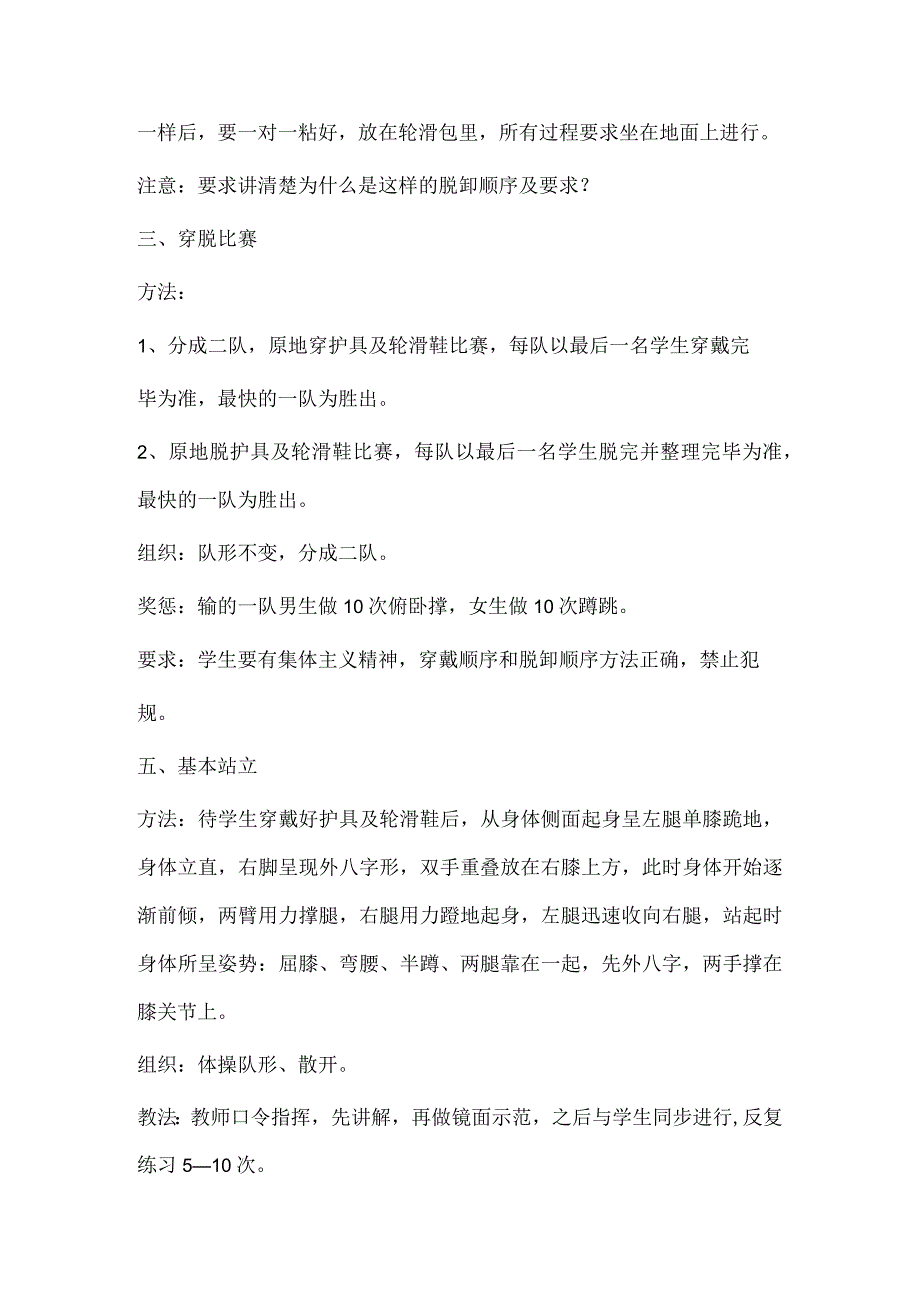 一样后，要一对一粘好，放在轮滑包里，所有过程要求坐在地面上进行。

注意：要求讲清楚为什么是这样的脱卸顺序及要求？

三、穿脱比赛

方法：

1、分成二队，原地穿护具及轮滑鞋比赛，每队以最后一名学生穿戴完毕为准，最快的一队为胜出。

2、原地脱护具及轮滑鞋比赛，每队以最后一名学生脱完并整理完毕为准，最快的一队为胜出。

组织：队形不变，分成二队。

奖惩：输的一队男生做10次俯卧撑，女生做10次蹲跳。

要求：学生要有集体主义精神，穿戴顺序和脱卸顺序方法正确，禁止犯规。

五、基本站立

方法：待学生穿戴好护具及轮滑鞋后，从身体侧面起身呈左腿单膝跪地，身体立直，右脚呈现外八字形，双手重叠放在右膝上方，此时身体开始逐渐前倾，两臂用力撑腿，右腿用力蹬地起身，左腿迅速收向右腿，站起时身体所呈姿势：屈膝、弯腰、半蹲、两腿靠在一起，先外八字，两手撑在膝关节上。

组织：体操队形、散开。

教法：教师口令指挥，先讲解，再做镜面示范，之后与学生同步进行，反复练习5—10次。